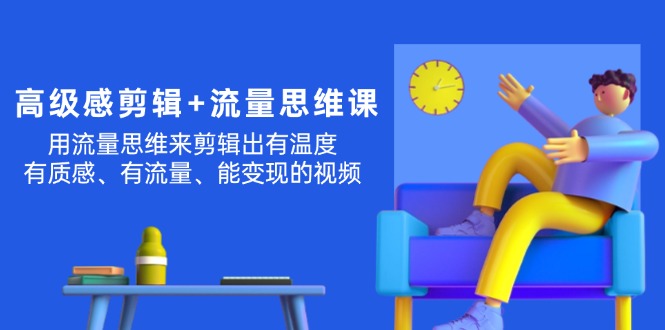 高级感剪辑+流量思维课

用流量思维来剪辑出有温度
有质感、有流量、能变现的视频